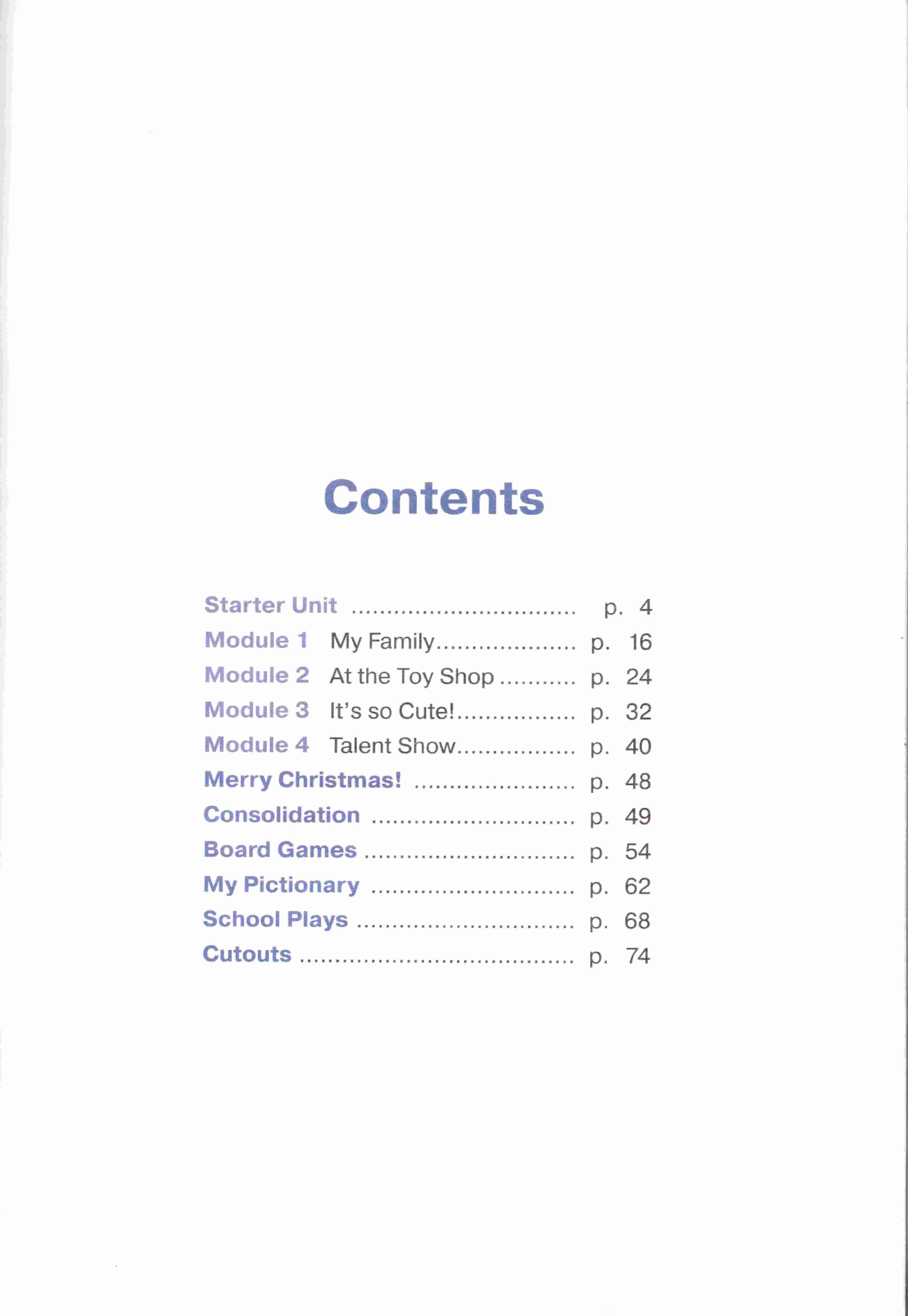 Contents

Starter Unit p. 4
Module 1 My Family p. 16
Module 2 At the Toy Shop p. 24
Module 3 It's so Cute! p. 32
Module 4 Talent Show p. 40
Merry Christmas! p. 48
Consolidation p. 49
Board Games p. 54
My Pictionary p. 62
School Plays p. 68
Cutouts p. 74